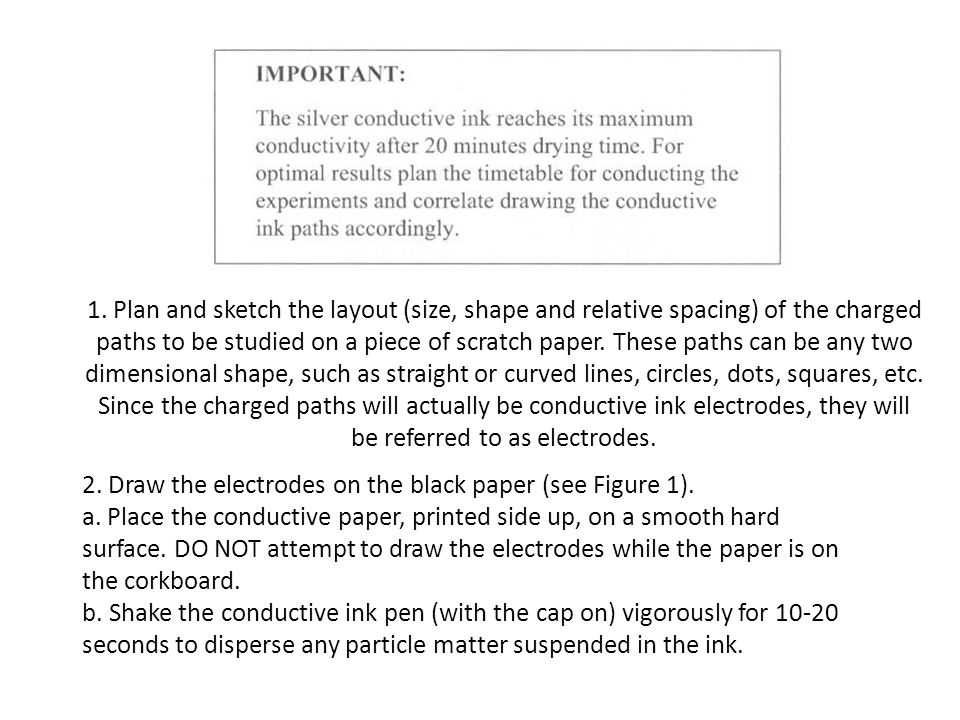 IMPORTANT:

The silver conductive ink reaches its maximum conductivity after 20 minutes drying time. For optimal results plan the timetable for conducting the experiments and correlate drawing the conductive ink paths accordingly.

1. Plan and sketch the layout (size, shape and relative spacing) of the charged paths to be studied on a piece of scratch paper. These paths can be any two dimensional shape, such as straight or curved lines, circles, dots, squares, etc. Since the charged paths will actually be conductive ink electrodes, they will be referred to as electrodes.

2. Draw the electrodes on the black paper (see Figure 1).
a. Place the conductive paper, printed side up, on a smooth hard surface. DO NOT attempt to draw the electrodes while the paper is on the corkboard.
b. Shake the conductive ink pen (with the cap on) vigorously for 10-20 seconds to disperse any particle matter suspended in the ink.